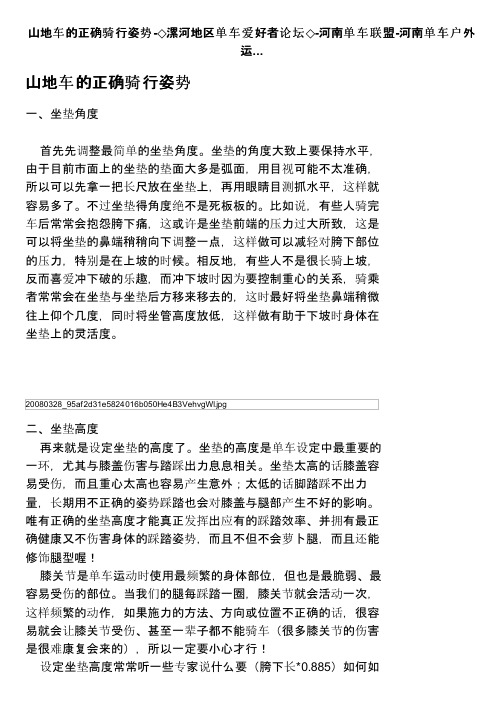 山地车的正确骑行姿势-◇漯河地区单车爱好者论坛◇-河南单车联盟-河南单车户外运...

山地车的正确骑行姿势

一、坐垫角度

首先先调整最简单的坐垫角度。坐垫的角度大致上要保持水平，由于目前市面上的坐垫的垫面大多是弧面，用目视可能不太准确，所以可以先拿一把长尺放在坐垫上，再用眼睛目测抓水平，这样就容易多了。不过坐垫得角度绝不是死板板的。比如说，有些人骑完车后常常会抱怨胯下痛，这或许是坐垫前端的压力过大所致，这是可以将坐垫的鼻端稍稍向下调整一点，这样做可以减轻对胯下部位的压力，特别是在上坡的时候。相反地，有些人不是很长骑上坡，反而喜爱冲下破的乐趣，而冲下坡时因为要控制重心的关系，骑乘者常常会在坐垫与坐垫后方移来移去的，这时最好将坐垫鼻端稍微往上仰个几度，同时将坐管高度放低，这样做有助于下坡时身体在坐垫上的灵活度。

20080328_95af2d31e5824016b050He4B3VehvgWl.jpg

二、坐垫高度

再来就是设定坐垫的高度了。坐垫的高度是单车设定中最重要的一环，尤其与膝盖伤害与踏踩出力息息相关。坐垫太高的话膝盖容易受伤，而且重心太高也容易产生意外；太低的话脚踏踩不出力量，长期用不正确的姿势踩踏也会对膝盖与腿部产生不好的影响。唯有正确的坐垫高度才能真正发挥出应有的踩踏效率、并拥有最正确健康又不伤害身体的踩踏姿势，而且不但不会萝卜腿，而且还能修饰腿型喔！

膝关节是单车运动时使用最频繁的身体部位，但也是最脆弱、最容易受伤的部位。当我们的腿每踩踏一圈，膝关节就会活动一次，这样频繁的动作，如果施力的方法、方向或位置不正确的话，很容易就会让膝关节受伤、甚至一辈子都不能骑车（很多膝关节的伤害是很难康复会来的），所以一定要小心才行！

设定坐垫高度常常听一些专家说什么要（胯下长*0.885）如何如